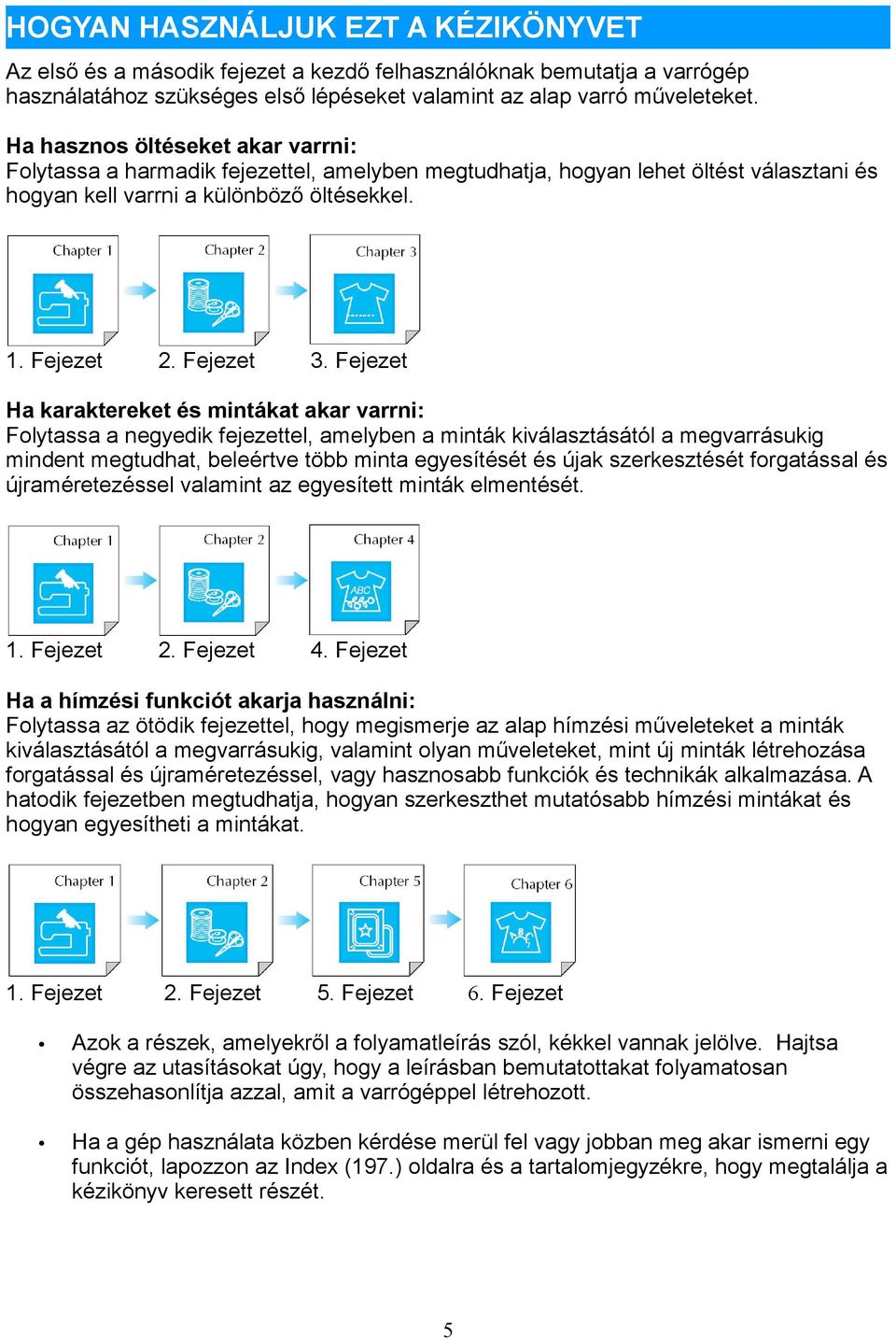 HOGYAN HASZNÁLJUK EZT A KÉZIKÖNYVET

Az első és a második fejezet a kezdő felhasználóknak bemutatja a varrógép használatához szükséges első lépéseket valamint az alap varró műveleteket.

Ha hasznos öltéseket akar varrni:
Folytassa a harmadik fejezettel, amelyben megtudhatja, hogyan lehet öltést választani és hogyan kell varrni a különböző öltésekkel.

Chapter 1
Chapter 2
Chapter 3

1. Fejezet 2. Fejezet 3. Fejezet

Ha karaktereket és mintákat akar varrni:
Folytassa a negyedik fejezettel, amelyben a minták kiválasztásától a megvarrásukig mindent megtudhat, beleértve több minta egyesítését és újak szerkesztését forgatással és újraméretezéssel valamint az egyesített minták elmentését.

Chapter 1
Chapter 2
Chapter 4
ABC

1. Fejezet 2. Fejezet 4. Fejezet

Ha a hímzési funkciót akarja használni:
Folytassa az ötödik fejezettel, hogy megismerje az alap hímzési műveleteket a minták kiválasztásától a megvarrásukig, valamint olyan műveleteket, mint új minták létrehozása forgatással és újraméretezéssel, vagy hasznosabb funkciók és technikák alkalmazása. A hatodik fejezetben megtudhatja, hogyan szerkeszthet mutatósabb hímzési mintákat és hogyan egyesítheti a mintákat.

Chapter 1
Chapter 2
Chapter 5
Chapter 6

1. Fejezet 2. Fejezet 5. Fejezet 6. Fejezet

• Azok a részek, amelyekről a folyamatleírás szól, kékkel vannak jelölve. Hajtsa végre az utasításokat úgy, hogy a leírásban bemutatottakat folyamatosan összehasonlítja azzal, amit a varrógéppel létrehozott.

• Ha a gép használata közben kérdése merül fel vagy jobban meg akar ismerni egy funkciót, lapozzon az Index (197.) oldalra és a tartalomjegyzékre, hogy megtalálja a kézikönyv keresett részét.

5